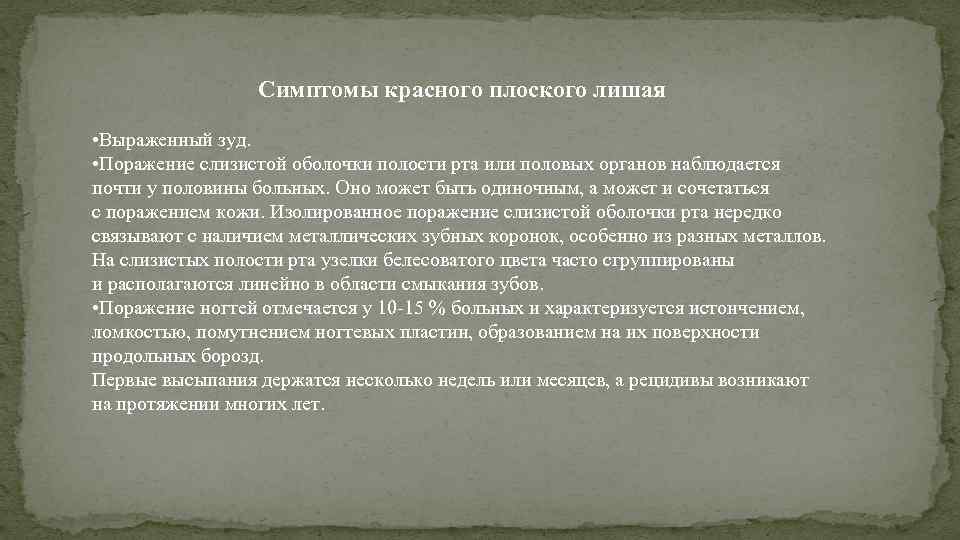 Симптомы красного плоского лишая

•Выраженный зуд.
•Поражение слизистой оболочки полости рта или половых органов наблюдается почти у половины больных. Оно может быть одиночным, а может и сочетаться с поражением кожи. Изолированное поражение слизистой оболочки рта нередко связывают с наличием металлических зубных коронок, особенно из разных металлов. На слизистых полости рта узелки белесоватого цвета часто сгруппированы и располагаются линейно в области смыкания зубов.
•Поражение ногтей отмечается у 10-15 % больных и характеризуется истончением, ломкостью, помутнением ногтевых пластин, образованием на их поверхности продольных борозд.
Первые высыпания держатся несколько недель или месяцев, а рецидивы возникают на протяжении многих лет.